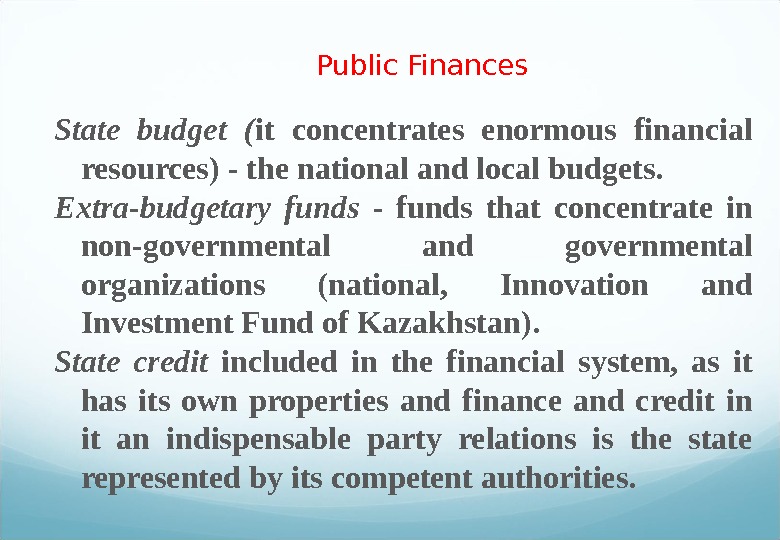 Public Finances

State budget (it concentrates enormous financial resources) - the national and local budgets.

Extra-budgetary funds - funds that concentrate in non-governmental and governmental organizations (national, Innovation and Investment Fund of Kazakhstan).

State credit included in the financial system, as it has its own properties and finance and credit in it an indispensable party relations is the state represented by its competent authorities.